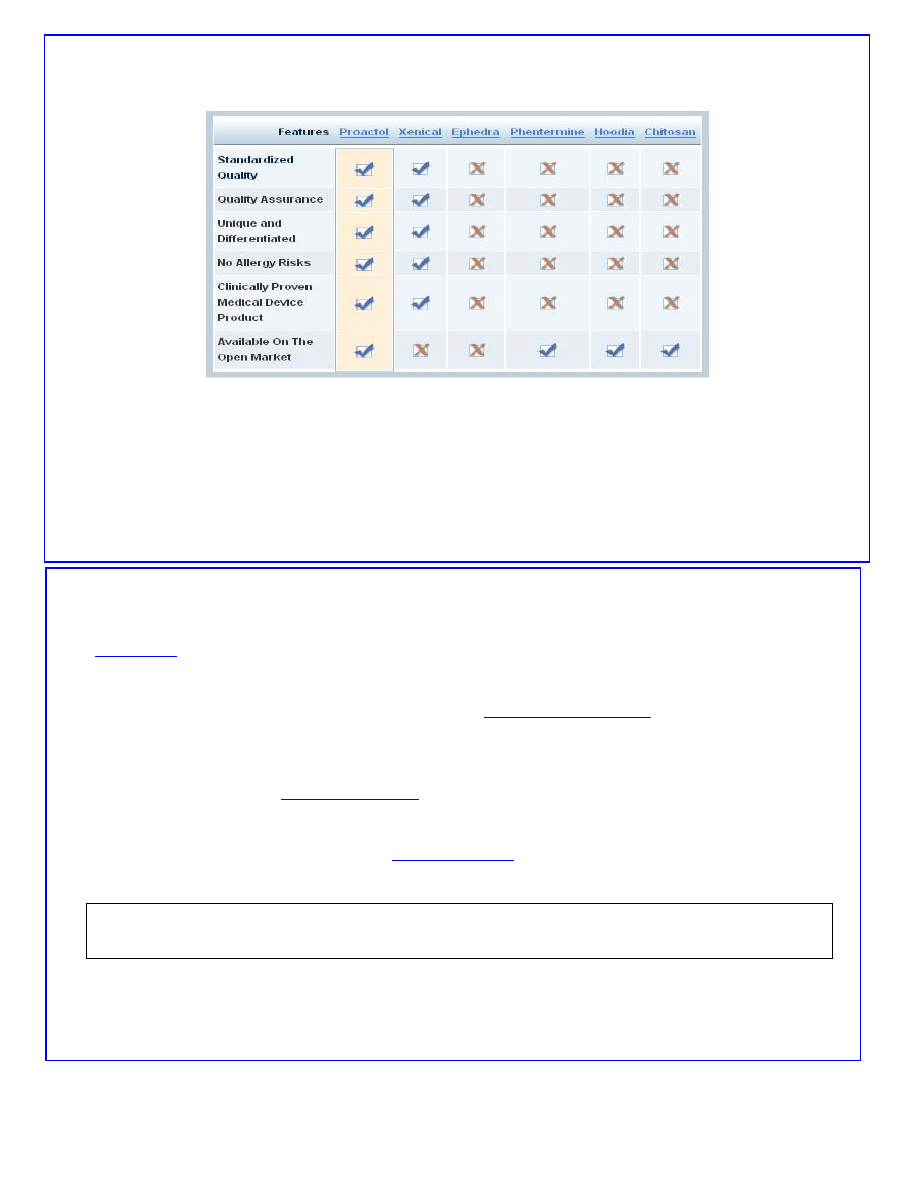 | Features | Proactol | Xenical | Ephedra | Phentermine | Hoodia | Chitosan |
|---|---|---|---|---|---|---|
| Standardized Quality | ✓ | ✓ | ✗ | ✗ | ✗ | ✗ |
| Quality Assurance | ✓ | ✓ | ✗ | ✗ | ✗ | ✗ |
| Unique and Differentiated | ✓ | ✓ | ✗ | ✗ | ✗ | ✗ |
| No Allergy Risks | ✓ | ✓ | ✗ | ✗ | ✗ | ✗ |
| Clinically Proven Medical Device Product | ✓ | ✓ | ✗ | ✗ | ✗ | ✗ |
| Available On The Open Market | ✓ | ✗ | ✗ | ✓ | ✓ | ✓ |